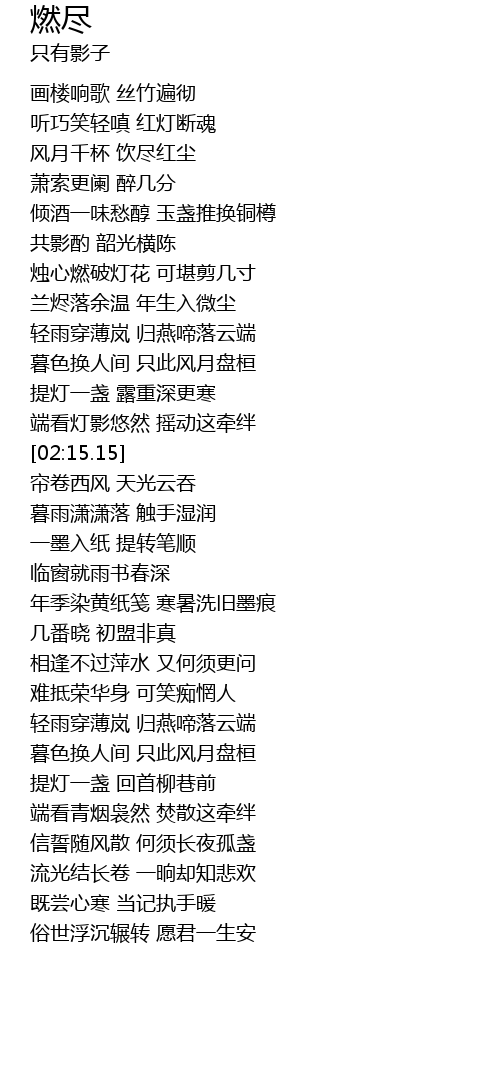 燃尽
只有影子

画楼响歌 丝竹遍彻
听巧笑轻嗔 红灯断魂
风月千杯 饮尽红尘
萧索更阑 醉几分
倾酒一味愁醇 玉盏推换铜樽
共影酌 韶光横陈
烛心燃破灯花 可堪剪几寸
兰烬落余温 年生入微尘
轻雨穿薄岚 归燕啼落云端
暮色换人间 只此风月盘桓
提灯一盏 露重深更寒
端看灯影悠然 摇动这牵绊
[02:15.15]
帘卷西风 天光云吞
暮雨潇潇落 触手湿润
一墨入纸 提转笔顺
临窗就雨书春深
年季染黄纸笺 寒暑洗旧墨痕
几番晓 初盟非真
相逢不过萍水 又何须更问
难抵荣华身 可笑痴惘人
轻雨穿薄岚 归燕啼落云端
暮色换人间 只此风月盘桓
提灯一盏 回首柳巷前
端看青烟袅然 焚散这牵绊
信誓随风散 何须长夜孤盏
流光结长卷 一晌却知悲欢
既尝心寒 当记执手暖
俗世浮沉辗转 愿君一生安